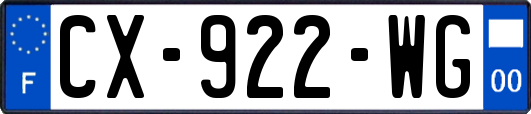 F
CX-922-WG
00